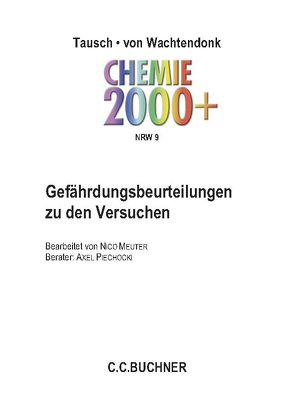 Tausch • von Wachtendonk

CHEMIE 2000+

NRW 9

Gefährdungsbeurteilungen zu den Versuchen

Bearbeitet von NICO MEUTER
Berater: AXEL PIECHOCKI

C.C.BUCHNER